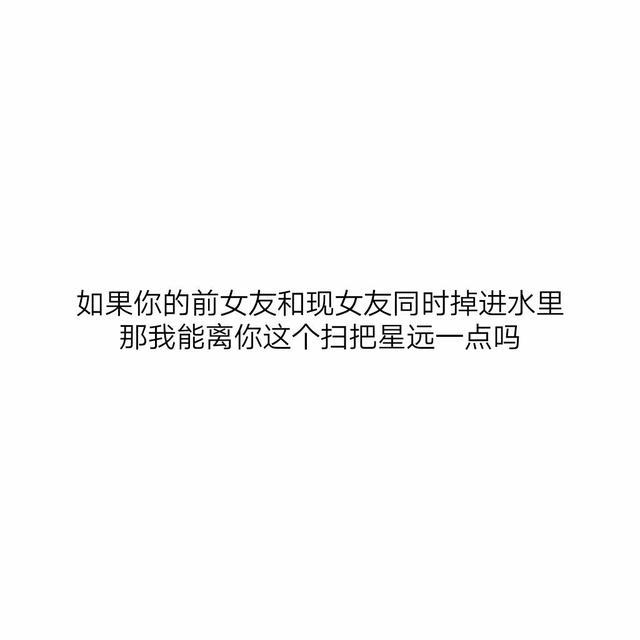 如果你的前女友和现女友同时掉进水里
那我能离你这个扫把星远一点吗